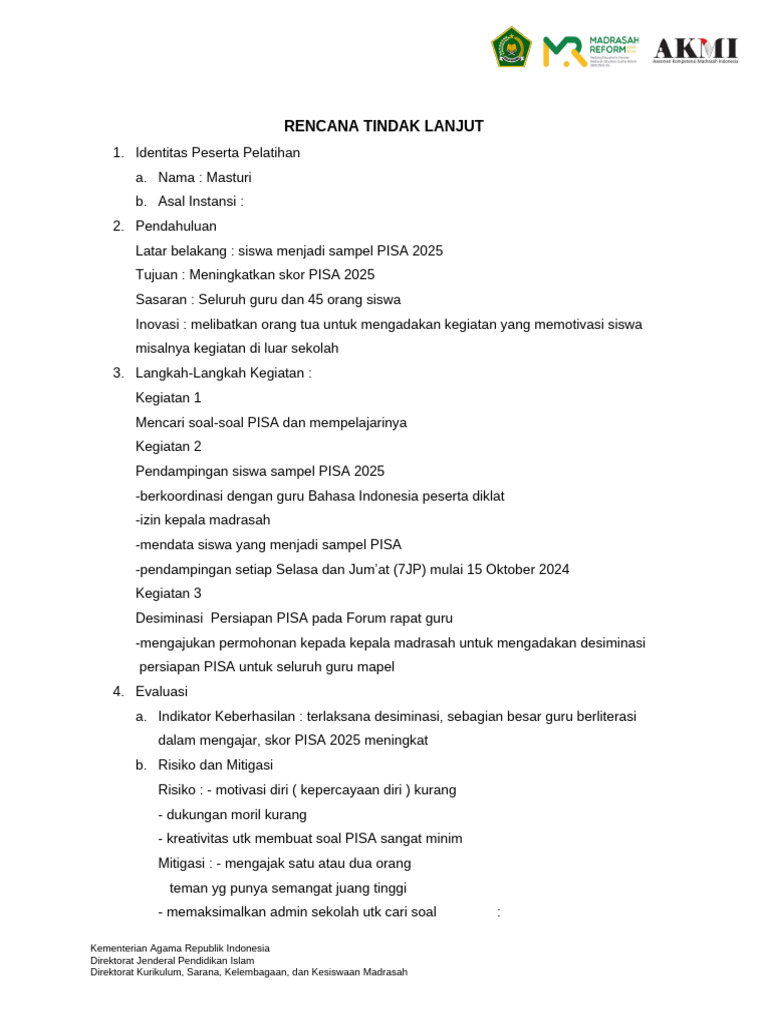 MADRASAH REFORM

AKMI
Asesmen Kompetensi Madrasah Indonesia

RENCANA TINDAK LANJUT

1. Identitas Peserta Pelatihan
a. Nama : Masturi
b. Asal Instansi :
2. Pendahuluan
Latar belakang : siswa menjadi sampel PISA 2025
Tujuan : Meningkatkan skor PISA 2025
Sasaran : Seluruh guru dan 45 orang siswa
Inovasi : melibatkan orang tua untuk mengadakan kegiatan yang memotivasi siswa misalnya kegiatan di luar sekolah
3. Langkah-Langkah Kegiatan :
Kegiatan 1
Mencari soal-soal PISA dan mempelajarinya
Kegiatan 2
Pendampingan siswa sampel PISA 2025
-berkoordinasi dengan guru Bahasa Indonesia peserta diklat
-izin kepala madrasah
-mendata siswa yang menjadi sampel PISA
-pendampingan setiap Selasa dan Jum'at (7JP) mulai 15 Oktober 2024
Kegiatan 3
Desiminasi Persiapan PISA pada Forum rapat guru
-mengajukan permohonan kepada kepala madrasah untuk mengadakan desiminasi persiapan PISA untuk seluruh guru mapel
4. Evaluasi
a. Indikator Keberhasilan : terlaksana desiminasi, sebagian besar guru berliterasi dalam mengajar, skor PISA 2025 meningkat
b. Risiko dan Mitigasi
Risiko : - motivasi diri ( kepercayaan diri ) kurang
- dukungan moril kurang
- kreativitas utk membuat soal PISA sangat minim
Mitigasi : - mengajak satu atau dua orang teman yg punya semangat juang tinggi
- memaksimalkan admin sekolah utk cari soal :

Kementerian Agama Republik Indonesia
Direktorat Jenderal Pendidikan Islam
Direktorat Kurikulum, Sarana, Kelembagaan, dan Kesiswaan Madrasah